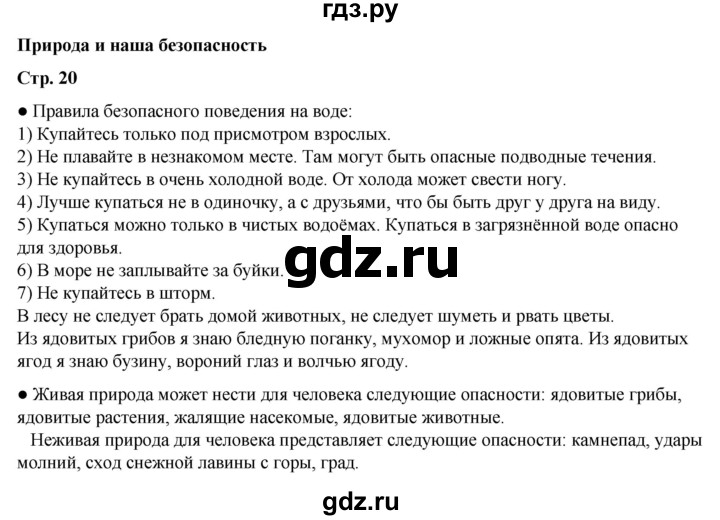 гдз.ру

Природа и наша безопасность

Стр. 20

● Правила безопасного поведения на воде:
1) Купайтесь только под присмотром взрослых.
2) Не плавайте в незнакомом месте. Там могут быть опасные подводные течения.
3) Не купайтесь в очень холодной воде. От холода может свести ногу.
4) Лучше купаться не в одиночку, а с друзьями, что бы быть друг у друга на виду.
5) Купаться можно только в чистых водоёмах. Купаться в загрязнённой воде опасно для здоровья.
6) В море не заплывайте за буйки.
7) Не купайтесь в шторм.
В лесу не следует брать домой животных, не следует шуметь и рвать цветы.
Из ядовитых грибов я знаю бледную поганку, мухомор и ложные опята. Из ядовитых ягод я знаю бузину, вороний глаз и волчью ягоду.

gdz.ru

● Живая природа может нести для человека следующие опасности: ядовитые грибы, ядовитые растения, жалящие насекомые, ядовитые животные.
Неживая природа для человека представляет следующие опасности: камнепад, удары молний, сход снежной лавины с горы, град.

gdz.ru